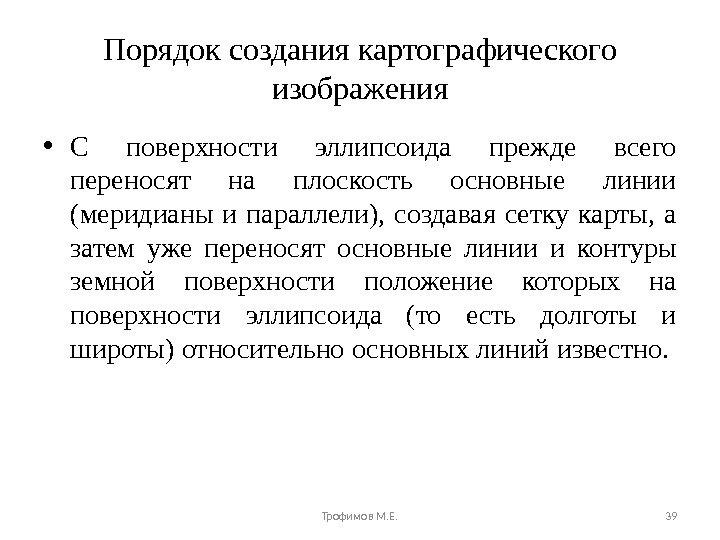 Порядок создания картографического изображения

• С поверхности эллипсоида прежде всего переносят на плоскость основные линии (меридианы и параллели), создавая сетку карты, а затем уже переносят основные линии и контуры земной поверхности положение которых на поверхности эллипсоида (то есть долготы и широты) относительно основных линий известно.

Трофимов М.Е.

39